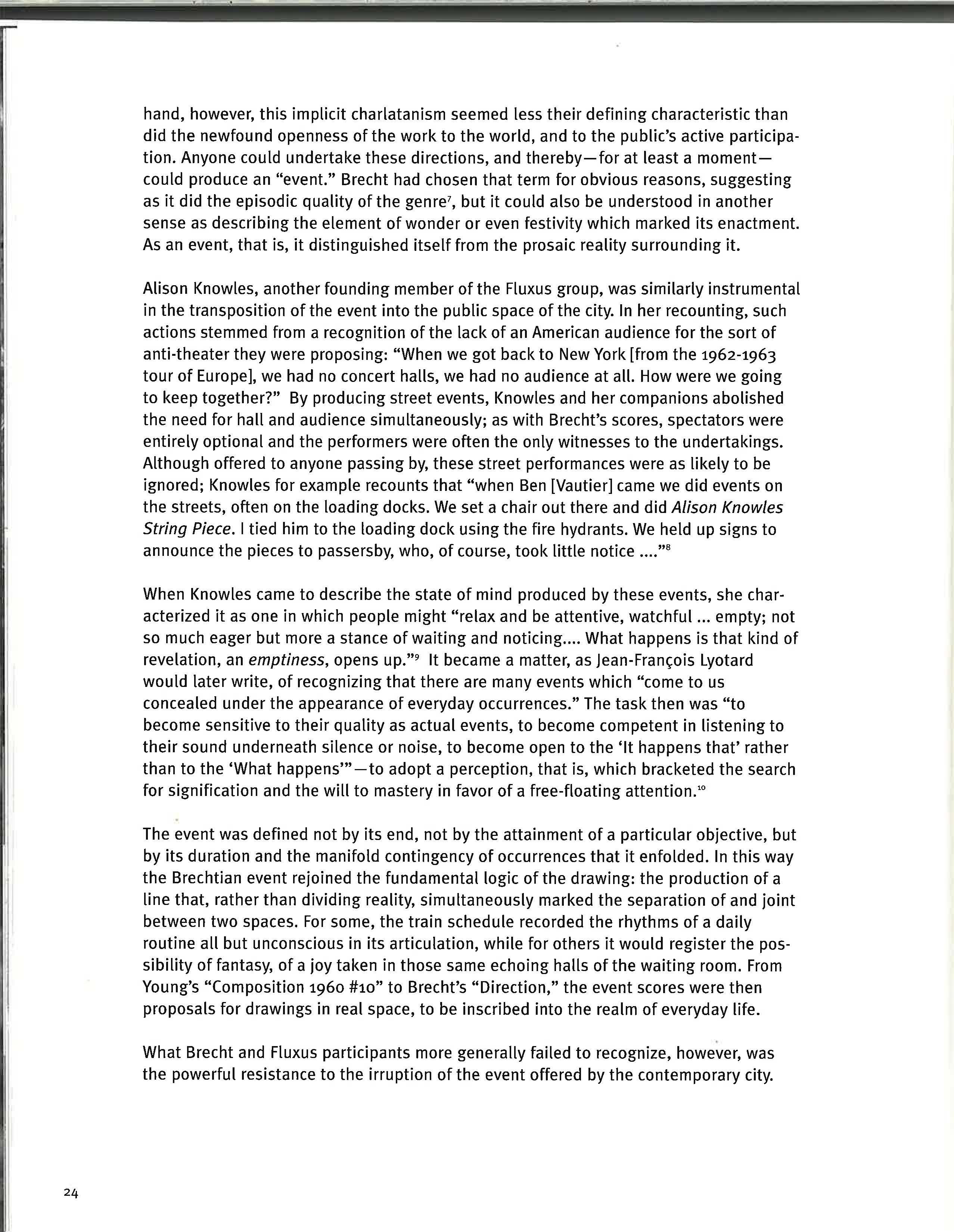 hand, however, this implicit charlatanism seemed less their defining characteristic than did the newfound openness of the work to the world, and to the public's active participation. Anyone could undertake these directions, and thereby—for at least a moment—could produce an "event." Brecht had chosen that term for obvious reasons, suggesting as it did the episodic quality of the genre$^7$, but it could also be understood in another sense as describing the element of wonder or even festivity which marked its enactment. As an event, that is, it distinguished itself from the prosaic reality surrounding it.

Alison Knowles, another founding member of the Fluxus group, was similarly instrumental in the transposition of the event into the public space of the city. In her recounting, such actions stemmed from a recognition of the lack of an American audience for the sort of anti-theater they were proposing: "When we got back to New York [from the 1962-1963 tour of Europe], we had no concert halls, we had no audience at all. How were we going to keep together?" By producing street events, Knowles and her companions abolished the need for hall and audience simultaneously; as with Brecht's scores, spectators were entirely optional and the performers were often the only witnesses to the undertakings. Although offered to anyone passing by, these street performances were as likely to be ignored; Knowles for example recounts that "when Ben [Vautier] came we did events on the streets, often on the loading docks. We set a chair out there and did Alison Knowles String Piece. I tied him to the loading dock using the fire hydrants. We held up signs to announce the pieces to passersby, who, of course, took little notice ...."$^8$

When Knowles came to describe the state of mind produced by these events, she characterized it as one in which people might "relax and be attentive, watchful ... empty; not so much eager but more a stance of waiting and noticing.... What happens is that kind of revelation, an emptiness, opens up."$^9$ It became a matter, as Jean-François Lyotard would later write, of recognizing that there are many events which "come to us concealed under the appearance of everyday occurrences." The task then was "to become sensitive to their quality as actual events, to become competent in listening to their sound underneath silence or noise, to become open to the 'It happens that' rather than to the 'What happens'"—to adopt a perception, that is, which bracketed the search for signification and the will to mastery in favor of a free-floating attention.$^{10}$

The event was defined not by its end, not by the attainment of a particular objective, but by its duration and the manifold contingency of occurrences that it enfolded. In this way the Brechtian event rejoined the fundamental logic of the drawing: the production of a line that, rather than dividing reality, simultaneously marked the separation of and joint between two spaces. For some, the train schedule recorded the rhythms of a daily routine all but unconscious in its articulation, while for others it would register the possibility of fantasy, of a joy taken in those same echoing halls of the waiting room. From Young's "Composition 1960 #10" to Brecht's "Direction," the event scores were then proposals for drawings in real space, to be inscribed into the realm of everyday life.

What Brecht and Fluxus participants more generally failed to recognize, however, was the powerful resistance to the irruption of the event offered by the contemporary city.

24